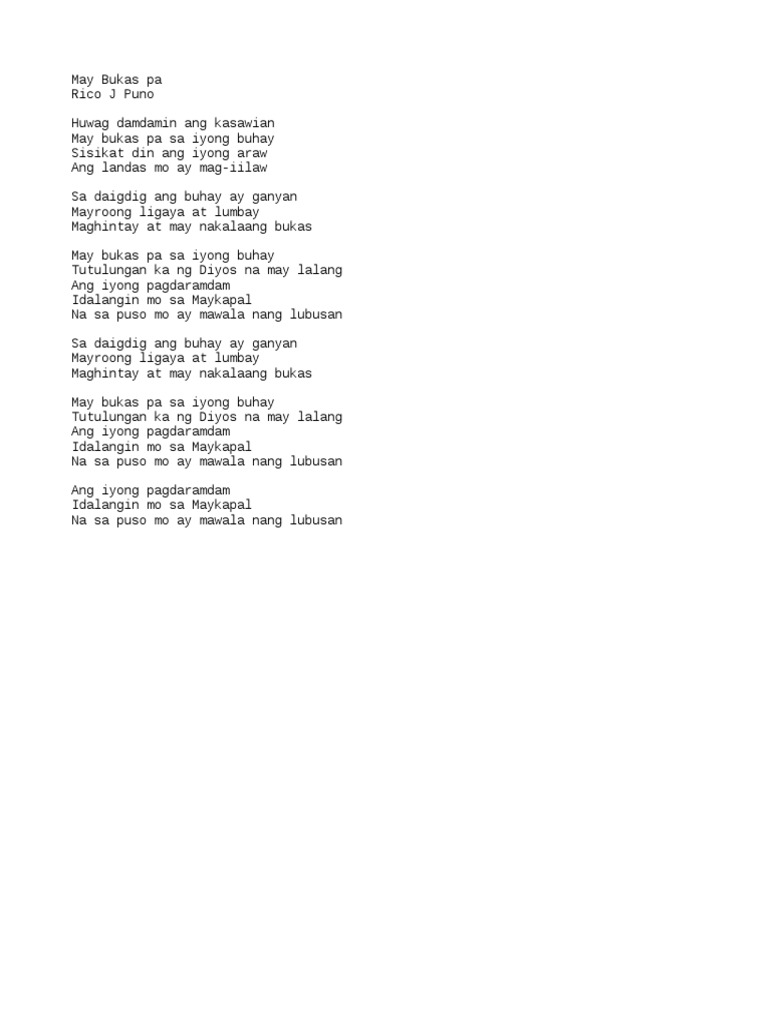 May Bukas pa
Rico J Puno

Huwag damdamin ang kasawian
May bukas pa sa iyong buhay
Sisikat din ang iyong araw
Ang landas mo ay mag-iilaw

Sa daigdig ang buhay ay ganyan
Mayroong ligaya at lumbay
Maghintay at may nakalaang bukas

May bukas pa sa iyong buhay
Tutulungan ka ng Diyos na may lalang
Ang iyong pagdaramdam
Idalangin mo sa Maykapal
Na sa puso mo ay mawala nang lubusan

Sa daigdig ang buhay ay ganyan
Mayroong ligaya at lumbay
Maghintay at may nakalaang bukas

May bukas pa sa iyong buhay
Tutulungan ka ng Diyos na may lalang
Ang iyong pagdaramdam
Idalangin mo sa Maykapal
Na sa puso mo ay mawala nang lubusan

Ang iyong pagdaramdam
Idalangin mo sa Maykapal
Na sa puso mo ay mawala nang lubusan